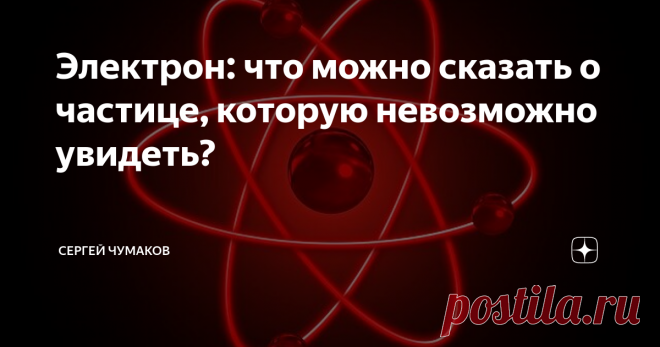 Электрон: что можно сказать о частице, которую невозможно увидеть?

СЕРГЕЙ ЧУМАКОВ

postila.ru